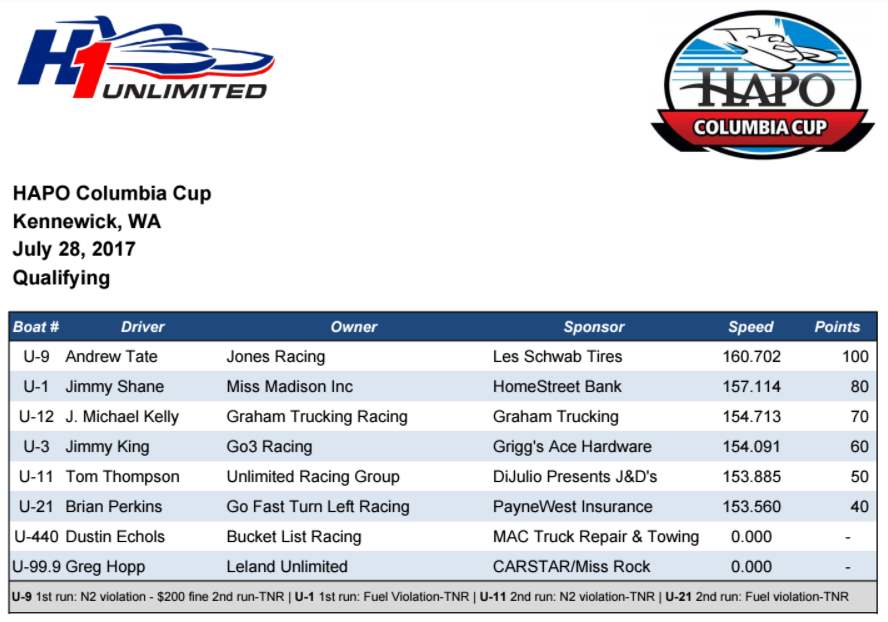 H1 UNLIMITED

HAPO COLUMBIA CUP

HAPO Columbia Cup
Kennewick, WA
July 28, 2017
Qualifying

| Boat # | Driver | Owner | Sponsor | Speed | Points |
|---|---|---|---|---|---|
| U-9 | Andrew Tate | Jones Racing | Les Schwab Tires | 160.702 | 100 |
| U-1 | Jimmy Shane | Miss Madison Inc | HomeStreet Bank | 157.114 | 80 |
| U-12 | J. Michael Kelly | Graham Trucking Racing | Graham Trucking | 154.713 | 70 |
| U-3 | Jimmy King | Go3 Racing | Grigg's Ace Hardware | 154.091 | 60 |
| U-11 | Tom Thompson | Unlimited Racing Group | DiJulio Presents J&D's | 153.885 | 50 |
| U-21 | Brian Perkins | Go Fast Turn Left Racing | PayneWest Insurance | 153.560 | 40 |
| U-440 | Dustin Echols | Bucket List Racing | MAC Truck Repair & Towing | 0.000 | - |
| U-99.9 | Greg Hopp | Leland Unlimited | CARSTAR/Miss Rock | 0.000 | - |

U-9 1st run: N2 violation - $200 fine 2nd run-TNR | U-1 1st run: Fuel Violation-TNR | U-11 2nd run: N2 violation-TNR | U-21 2nd run: Fuel violation-TNR